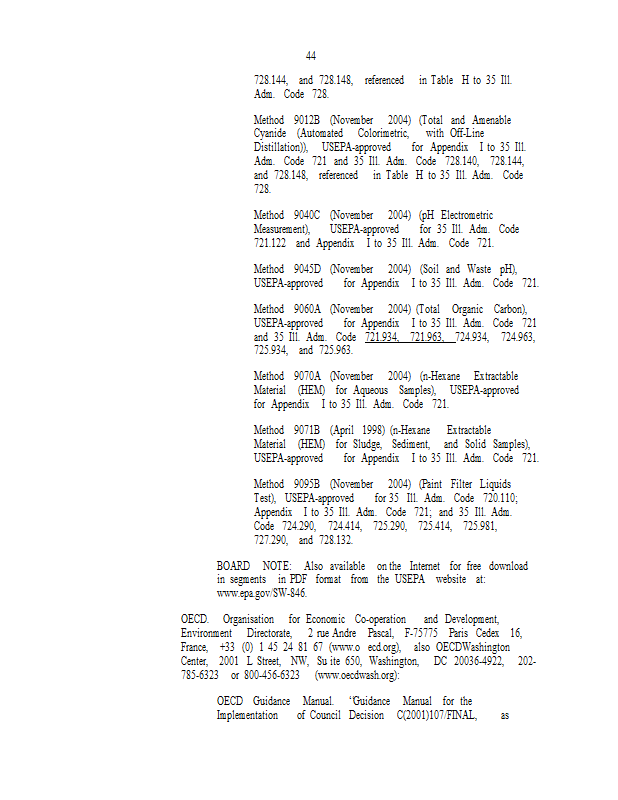 44

728.144, and 728.148, referenced in Table H to 35 Ill. Adm. Code 728.

Method 9012B (November 2004) (Total and Amenable Cyanide (Automated Colorimetric, with Off-Line Distillation)), USEPA-approved for Appendix I to 35 Ill. Adm. Code 721 and 35 Ill. Adm. Code 728.140, 728.144, and 728.148, referenced in Table H to 35 Ill. Adm. Code 728.

Method 9040C (November 2004) (pH Electrometric Measurement), USEPA-approved for 35 Ill. Adm. Code 721.122 and Appendix I to 35 Ill. Adm. Code 721.

Method 9045D (November 2004) (Soil and Waste pH), USEPA-approved for Appendix I to 35 Ill. Adm. Code 721.

Method 9060A (November 2004) (Total Organic Carbon), USEPA-approved for Appendix I to 35 Ill. Adm. Code 721 and 35 Ill. Adm. Code 721.934, 721.963, 724.934, 724.963, 725.934, and 725.963.

Method 9070A (November 2004) (n-Hexane Extractable Material (HEM) for Aqueous Samples), USEPA-approved for Appendix I to 35 Ill. Adm. Code 721.

Method 9071B (April 1998) (n-Hexane Extractable Material (HEM) for Sludge, Sediment, and Solid Samples), USEPA-approved for Appendix I to 35 Ill. Adm. Code 721.

Method 9095B (November 2004) (Paint Filter Liquids Test), USEPA-approved for 35 Ill. Adm. Code 720.110; Appendix I to 35 Ill. Adm. Code 721; and 35 Ill. Adm. Code 724.290, 724.414, 725.290, 725.414, 725.981, 727.290, and 728.132.

BOARD NOTE: Also available on the Internet for free download in segments in PDF format from the USEPA website at: www.epa.gov/SW-846.

OECD. Organisation for Economic Co-operation and Development, Environment Directorate, 2 rue Andre Pascal, F-75775 Paris Cedex 16, France, +33 (0) 1 45 24 81 67 (www.o ecd.org), also OECDWashington Center, 2001 L Street, NW, Su ite 650, Washington, DC 20036-4922, 202-785-6323 or 800-456-6323 (www.oecdwash.org):

OECD Guidance Manual. "Guidance Manual for the Implementation of Council Decision C(2001)107/FINAL, as